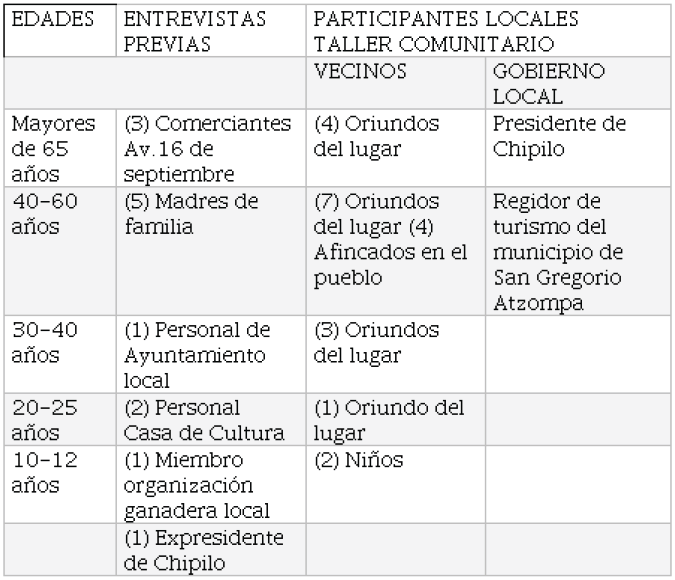 | EDADES | ENTREVISTAS PREVIAS | PARTICIPANTES LOCALES TALLER COMUNITARIO | |
|---|---|---|---|
| | | VECINOS | GOBIERNO LOCAL |
| Mayores de 65 años | (3) Comerciantes Av.16 de septiembre | (4) Oriundos del lugar | Presidente de Chipilo |
| 40-60 años | (5) Madres de familia | (7) Oriundos del lugar (4) Afincados en el pueblo | Regidor de turismo del municipio de San Gregorio Atzompa |
| 30-40 años | (1) Personal de Ayuntamiento local | (3) Oriundos del lugar | |
| 20-25 años | (2) Personal Casa de Cultura | (1) Oriundo del lugar | |
| 10-12 años | (1) Miembro organización ganadera local | (2) Niños | |
| | (1) Expresidente de Chipilo | | |